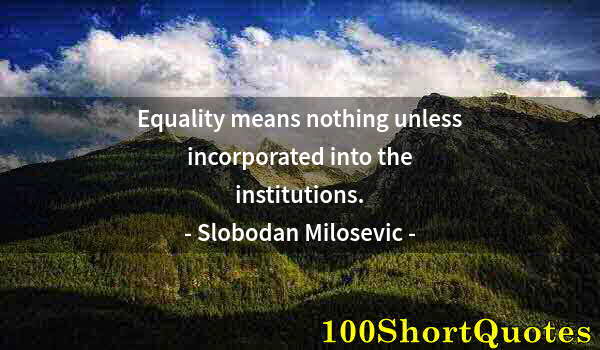 Equality means nothing unless incorporated into the institutions.
- Slobodan Milosevic -

100ShortQuotes